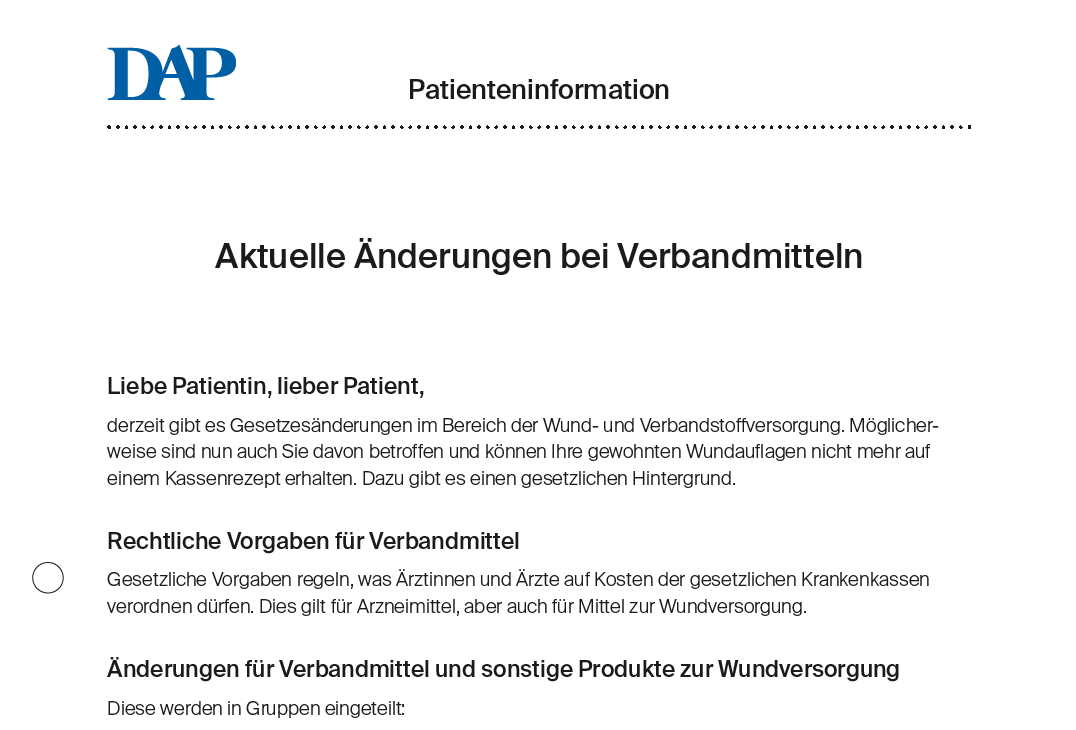 DAP

Patienteninformation

Aktuelle Änderungen bei Verbandmitteln

Liebe Patientin, lieber Patient,

derzeit gibt es Gesetzesänderungen im Bereich der Wund- und Verbandstoffversorgung. Möglicherweise sind nun auch Sie davon betroffen und können Ihre gewohnten Wundauflagen nicht mehr auf einem Kassenrezept erhalten. Dazu gibt es einen gesetzlichen Hintergrund.

Rechtliche Vorgaben für Verbandmittel

Gesetzliche Vorgaben regeln, was Ärztinnen und Ärzte auf Kosten der gesetzlichen Krankenkassen verordnen dürfen. Dies gilt für Arzneimittel, aber auch für Mittel zur Wundversorgung.

Änderungen für Verbandmittel und sonstige Produkte zur Wundversorgung

Diese werden in Gruppen eingeteilt: